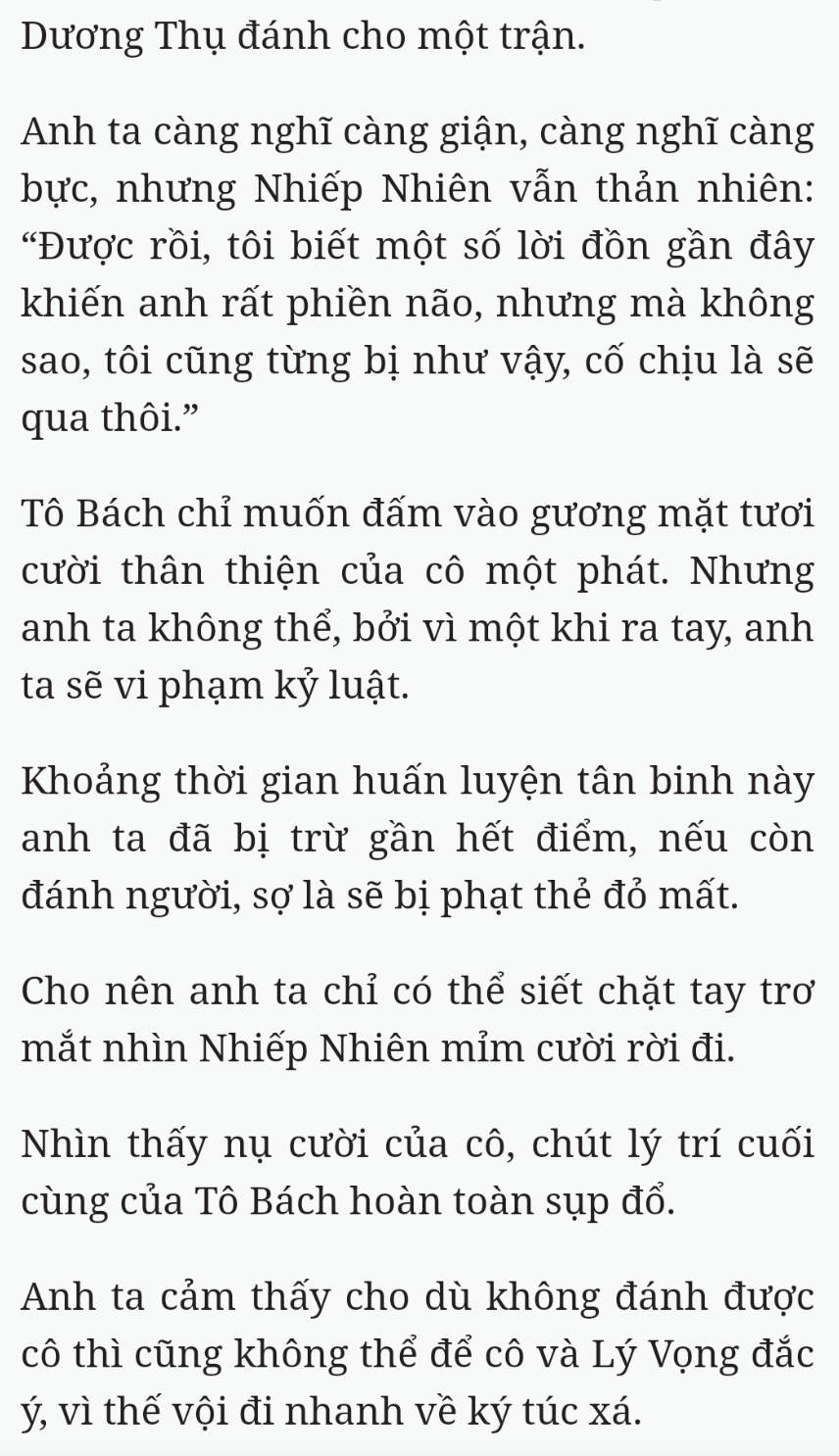 Dương Thụ đánh cho một trận.

Anh ta càng nghĩ càng giận, càng nghĩ càng bực, nhưng Nhiếp Nhiên vẫn thản nhiên: “Được rồi, tôi biết một số lời đồn gần đây khiến anh rất phiền não, nhưng mà không sao, tôi cũng từng bị như vậy, cố chịu là sẽ qua thôi.”

Tô Bách chỉ muốn đấm vào gương mặt tươi cười thân thiện của cô một phát. Nhưng anh ta không thể, bởi vì một khi ra tay, anh ta sẽ vi phạm kỷ luật.

Khoảng thời gian huấn luyện tân binh này anh ta đã bị trừ gần hết điểm, nếu còn đánh người, sợ là sẽ bị phạt thẻ đỏ mất.

Cho nên anh ta chỉ có thể siết chặt tay trơ mắt nhìn Nhiếp Nhiên mỉm cười rời đi.

Nhìn thấy nụ cười của cô, chút lý trí cuối cùng của Tô Bách hoàn toàn sụp đổ.

Anh ta cảm thấy cho dù không đánh được cô thì cũng không thể để cô và Lý Vọng đắc ý, vì thế vội đi nhanh về ký túc xá.